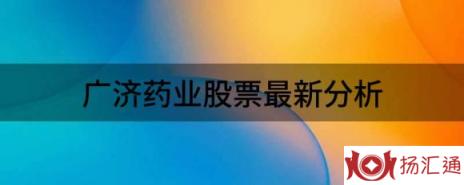 广济药业股票最新分析

扬汇通